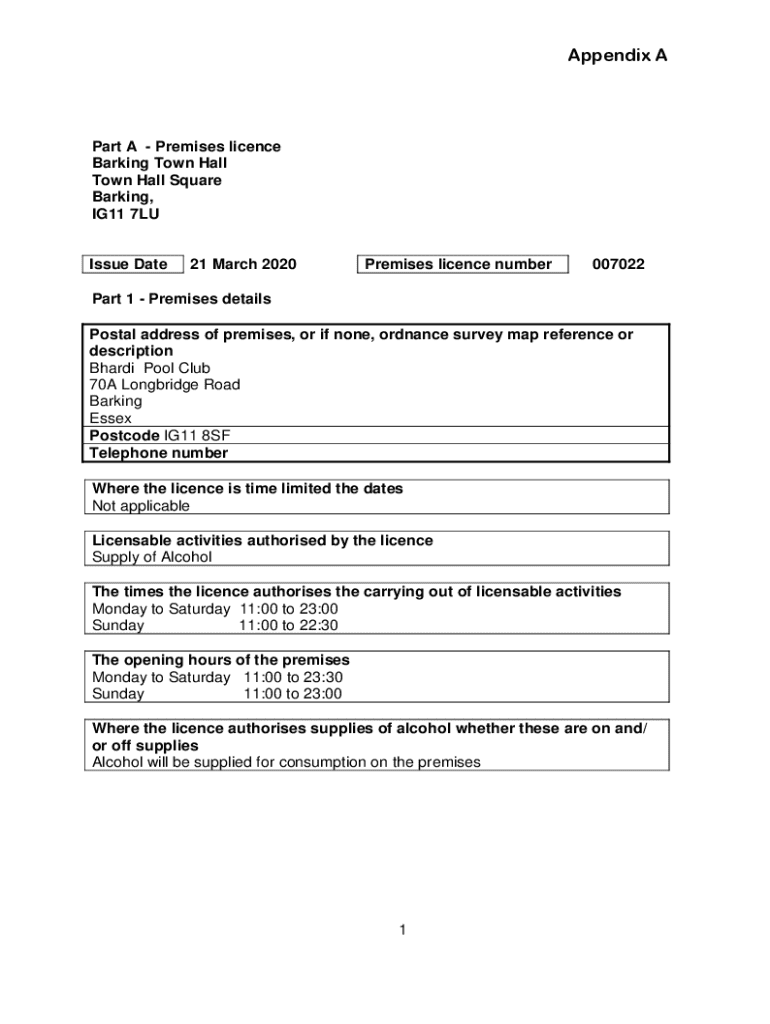 Appendix A

Part A - Premises licence
Barking Town Hall
Town Hall Square
Barking,
IG11 7LU

Issue Date 21 March 2020 Premises licence number 007022

Part 1 - Premises details

Postal address of premises, or if none, ordnance survey map reference or description
Bhardi Pool Club
70A Longbridge Road
Barking
Essex
Postcode IG11 8SF
Telephone number

Where the licence is time limited the dates
Not applicable

Licensable activities authorised by the licence
Supply of Alcohol

The times the licence authorises the carrying out of licensable activities
Monday to Saturday 11:00 to 23:00
Sunday 11:00 to 22:30

The opening hours of the premises
Monday to Saturday 11:00 to 23:30
Sunday 11:00 to 23:00

Where the licence authorises supplies of alcohol whether these are on and/ or off supplies
Alcohol will be supplied for consumption on the premises

1